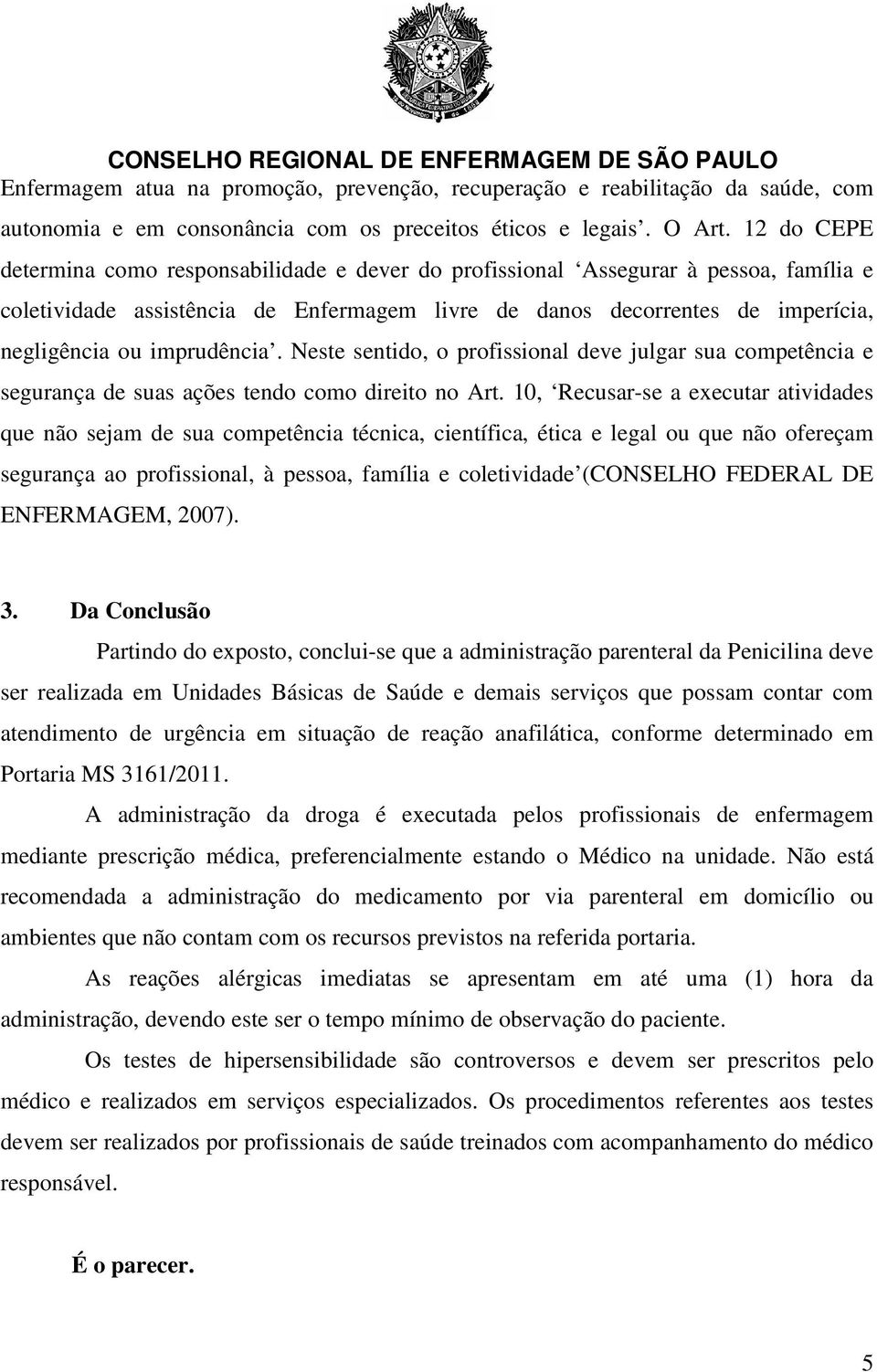 CONSELHO REGIONAL DE ENFERMAGEM DE SÃO PAULO

Enfermagem atua na promoção, prevenção, recuperação e reabilitação da saúde, com autonomia e em consonância com os preceitos éticos e legais’. O Art. 12 do CEPE determina como responsabilidade e dever do profissional ‘Assegurar à pessoa, família e coletividade assistência de Enfermagem livre de danos decorrentes de imperícia, negligência ou imprudência’. Neste sentido, o profissional deve julgar sua competência e segurança de suas ações tendo como direito no Art. 10, ‘Recusar-se a executar atividades que não sejam de sua competência técnica, científica, ética e legal ou que não ofereçam segurança ao profissional, à pessoa, família e coletividade’(CONSELHO FEDERAL DE ENFERMAGEM, 2007).

3. Da Conclusão

Partindo do exposto, conclui-se que a administração parenteral da Penicilina deve ser realizada em Unidades Básicas de Saúde e demais serviços que possam contar com atendimento de urgência em situação de reação anafilática, conforme determinado em Portaria MS 3161/2011.

A administração da droga é executada pelos profissionais de enfermagem mediante prescrição médica, preferencialmente estando o Médico na unidade. Não está recomendada a administração do medicamento por via parenteral em domicílio ou ambientes que não contam com os recursos previstos na referida portaria.

As reações alérgicas imediatas se apresentam em até uma (1) hora da administração, devendo este ser o tempo mínimo de observação do paciente.

Os testes de hipersensibilidade são controversos e devem ser prescritos pelo médico e realizados em serviços especializados. Os procedimentos referentes aos testes devem ser realizados por profissionais de saúde treinados com acompanhamento do médico responsável.

É o parecer.

5